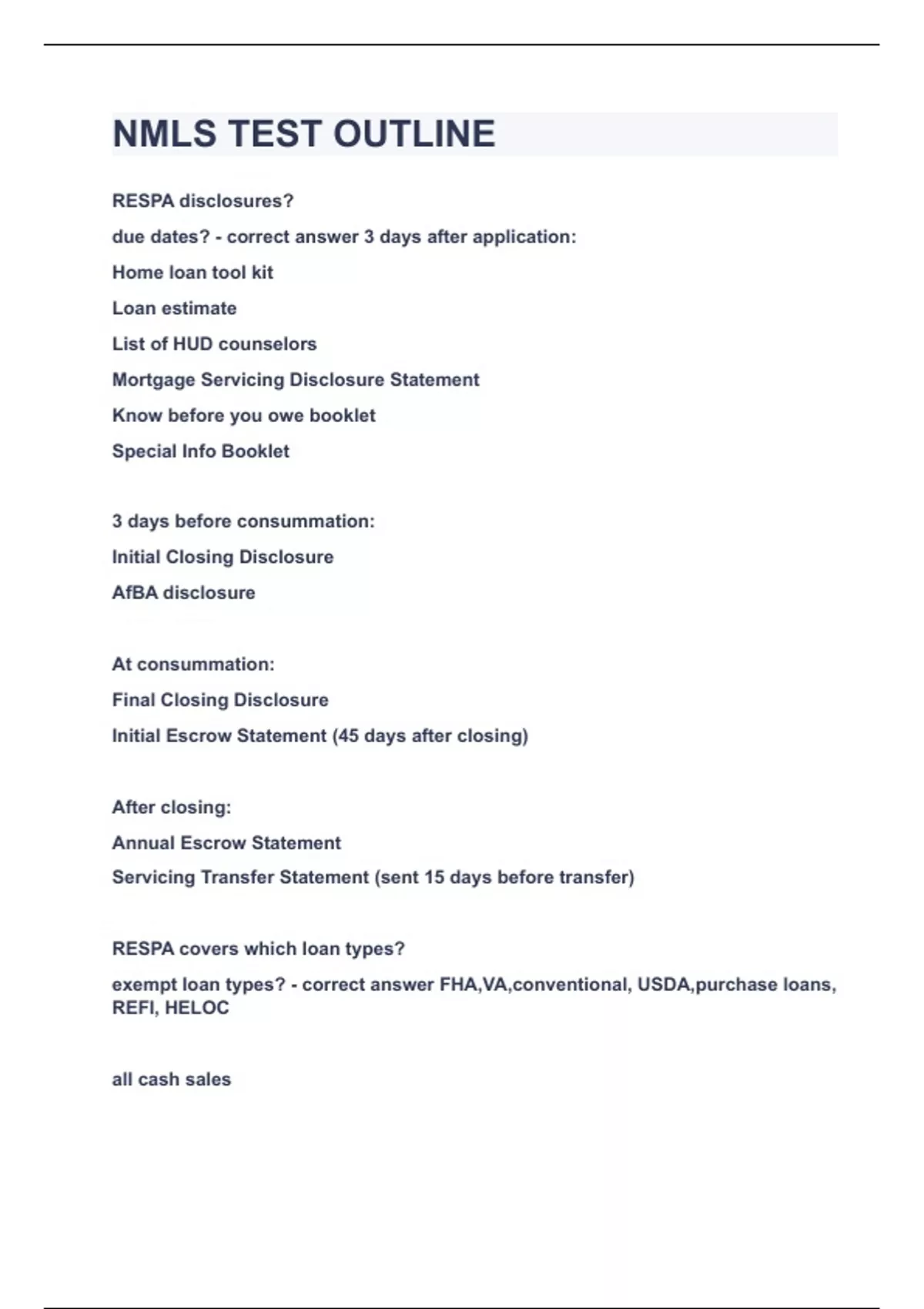 NMLS TEST OUTLINE

RESPA disclosures?

due dates? - correct answer 3 days after application:

Home loan tool kit

Loan estimate

List of HUD counselors

Mortgage Servicing Disclosure Statement

Know before you owe booklet

Special Info Booklet

3 days before consummation:

Initial Closing Disclosure

AfBA disclosure

At consummation:

Final Closing Disclosure

Initial Escrow Statement (45 days after closing)

After closing:

Annual Escrow Statement

Servicing Transfer Statement (sent 15 days before transfer)

RESPA covers which loan types?

exempt loan types? - correct answer FHA,VA,conventional, USDA,purchase loans, REFI, HELOC

all cash sales